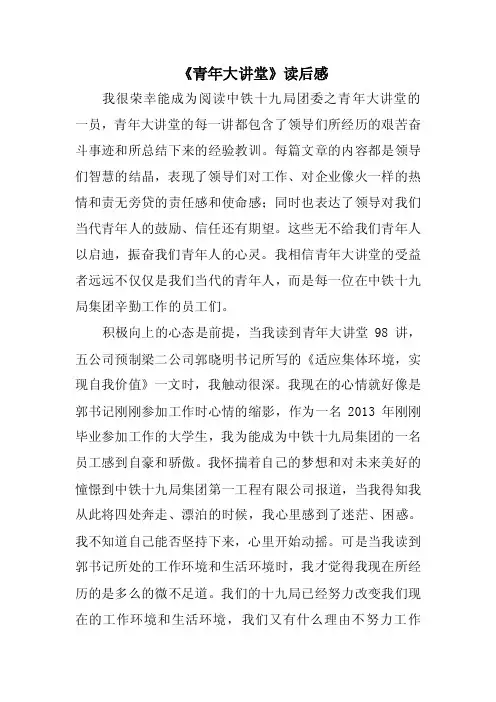 《青年大讲堂》读后感

我很荣幸能成为阅读中铁十九局团委之青年大讲堂的一员，青年大讲堂的每一讲都包含了领导们所经历的艰苦奋斗事迹和所总结下来的经验教训。每篇文章的内容都是领导们智慧的结晶，表现了领导们对工作、对企业像火一样的热情和责无旁贷的责任感和使命感；同时也表达了领导对我们当代青年人的鼓励、信任还有期望。这些无不给我们青年人以启迪，振奋我们青年人的心灵。我相信青年大讲堂的受益者远远不仅仅是我们当代的青年人，而是每一位在中铁十九局集团辛勤工作的员工们。

积极向上的心态是前提，当我读到青年大讲堂 98 讲，五公司预制梁二公司郭晓明书记所写的《适应集体环境，实现自我价值》一文时，我触动很深。我现在的心情就好像是郭书记刚刚参加工作时心情的缩影，作为一名 2013 年刚刚毕业参加工作的大学生，我为能成为中铁十九局集团的一名员工感到自豪和骄傲。我怀揣着自己的梦想和对未来美好的憧憬到中铁十九局集团第一工程有限公司报道，当我得知我从此将四处奔走、漂泊的时候，我心里感到了迷茫、困惑。我不知道自己能否坚持下来，心里开始动摇。可是当我读到郭书记所处的工作环境和生活环境时，我才觉得我现在所经历的是多么的微不足道。我们的十九局已经努力改变我们现在的工作环境和生活环境，我们又有什么理由不努力工作